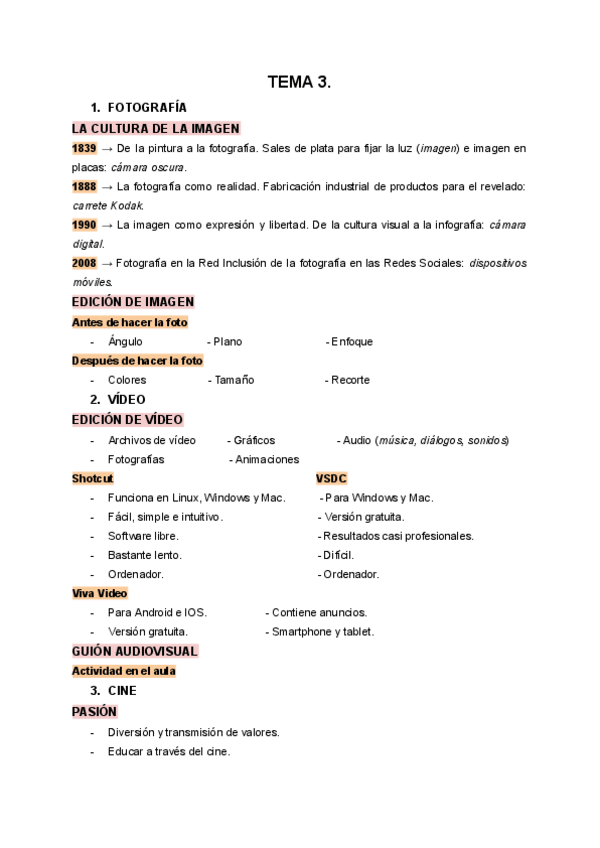 TEMA 3.

1. FOTOGRAFÍA

LA CULTURA DE LA IMAGEN

1839 → De la pintura a la fotografía. Sales de plata para fijar la luz (imagen) e imagen en placas: cámara oscura.

1888 → La fotografía como realidad. Fabricación industrial de productos para el revelado: carrete Kodak.

1990 → La imagen como expresión y libertad. De la cultura visual a la infografía: cámara digital.

2008 → Fotografía en la Red Inclusión de la fotografía en las Redes Sociales: dispositivos móviles.

EDICIÓN DE IMAGEN

Antes de hacer la foto

- Ángulo - Plano - Enfoque

Después de hacer la foto

- Colores - Tamaño - Recorte

2. VÍDEO

EDICIÓN DE VÍDEO

- Archivos de vídeo - Gráficos - Audio (música, diálogos, sonidos)
- Fotografías - Animaciones

Shotcut

- Funciona en Linux, Windows y Mac.
- Fácil, simple e intuitivo.
- Software libre.
- Bastante lento.
- Ordenador.

VSDC

- Para Windows y Mac.
- Versión gratuita.
- Resultados casi profesionales.
- Difícil.
- Ordenador.

Viva Video

- Para Android e IOS. - Contiene anuncios.
- Versión gratuita. - Smartphone y tablet.

GUIÓN AUDIOVISUAL

Actividad en el aula

3. CINE

PASIÓN

- Diversión y transmisión de valores.
- Educar a través del cine.